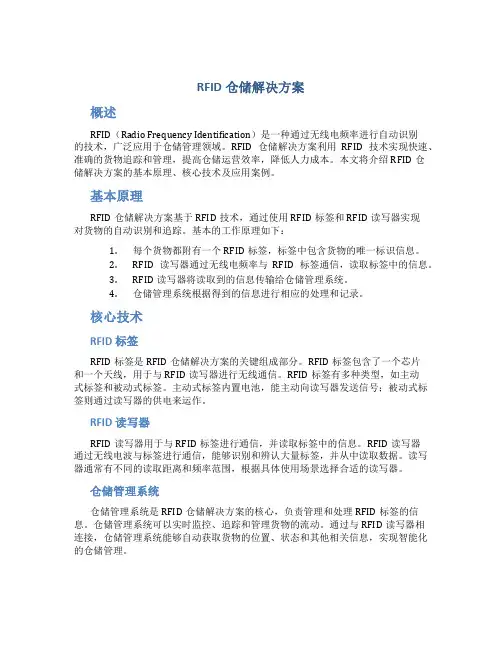 RFID 仓储解决方案

概述

RFID（Radio Frequency Identification）是一种通过无线电频率进行自动识别的技术，广泛应用于仓储管理领域。RFID 仓储解决方案利用 RFID 技术实现快速、准确的货物追踪和管理，提高仓储运营效率，降低人力成本。本文将介绍 RFID 仓储解决方案的基本原理、核心技术及应用案例。

基本原理

RFID 仓储解决方案基于 RFID 技术，通过使用 RFID 标签和 RFID 读写器实现对货物的自动识别和追踪。基本的工作原理如下：

1. 每个货物都附有一个 RFID 标签，标签中包含货物的唯一标识信息。
2. RFID 读写器通过无线电频率与 RFID 标签通信，读取标签中的信息。
3. RFID 读写器将读取到的信息传输给仓储管理系统。
4. 仓储管理系统根据得到的信息进行相应的处理和记录。

核心技术

RFID 标签

RFID 标签是 RFID 仓储解决方案的关键组成部分。RFID 标签包含了一个芯片和一个天线，用于与 RFID 读写器进行无线通信。RFID 标签有多种类型，如主动式标签和被动式标签。主动式标签内置电池，能主动向读写器发送信号；被动式标签则通过读写器的供电来运作。

RFID 读写器

RFID 读写器用于与 RFID 标签进行通信，并读取标签中的信息。RFID 读写器通过无线电波与标签进行通信，能够识别和辨认大量标签，并从中读取数据。读写器通常有不同的读取距离和频率范围，根据具体使用场景选择合适的读写器。

仓储管理系统

仓储管理系统是 RFID 仓储解决方案的核心，负责管理和处理 RFID 标签的信息。仓储管理系统可以实时监控、追踪和管理货物的流动。通过与 RFID 读写器相连接，仓储管理系统能够自动获取货物的位置、状态和其他相关信息，实现智能化的仓储管理。